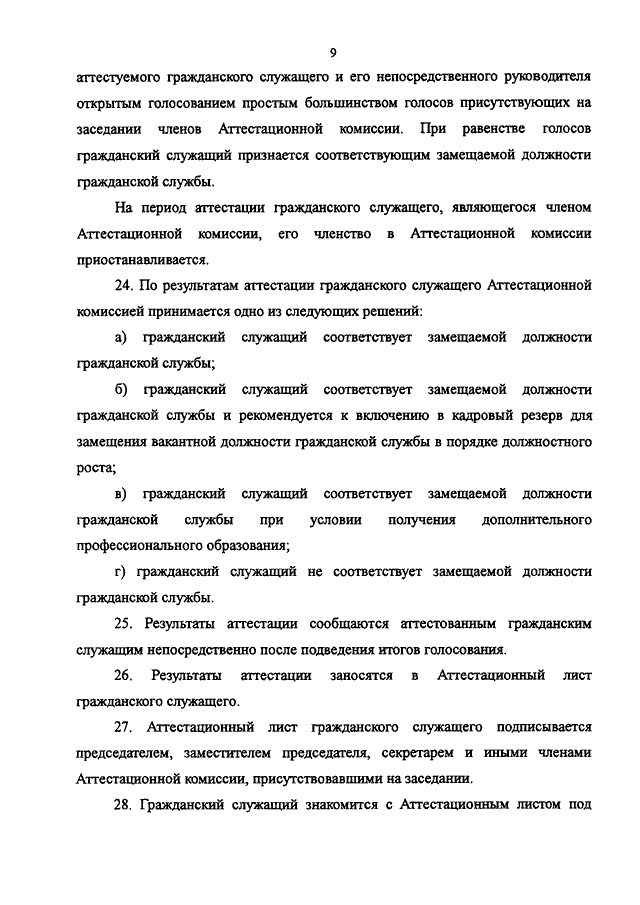 9

аттестуемого гражданского служащего и его непосредственного руководителя открытым голосованием простым большинством голосов присутствующих на заседании членов Аттестационной комиссии. При равенстве голосов гражданский служащий признается соответствующим замещаемой должности гражданской службы.

На период аттестации гражданского служащего, являющегося членом Аттестационной комиссии, его членство в Аттестационной комиссии приостанавливается.

24. По результатам аттестации гражданского служащего Аттестационной комиссией принимается одно из следующих решений:

а) гражданский служащий соответствует замещаемой должности гражданской службы;

б) гражданский служащий соответствует замещаемой должности гражданской службы и рекомендуется к включению в кадровый резерв для замещения вакантной должности гражданской службы в порядке должностного роста;

в) гражданский служащий соответствует замещаемой должности гражданской службы при условии получения дополнительного профессионального образования;

г) гражданский служащий не соответствует замещаемой должности гражданской службы.

25. Результаты аттестации сообщаются аттестованным гражданским служащим непосредственно после подведения итогов голосования.

26. Результаты аттестации заносятся в Аттестационный лист гражданского служащего.

27. Аттестационный лист гражданского служащего подписывается председателем, заместителем председателя, секретарем и иными членами Аттестационной комиссии, присутствовавшими на заседании.

28. Гражданский служащий знакомится с Аттестационным листом под